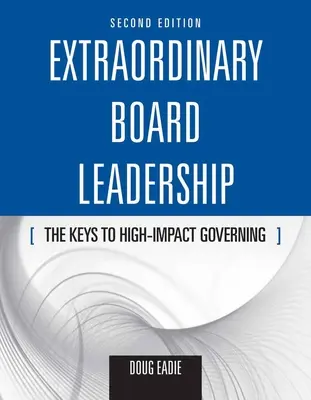 SECOND EDITION

EXTRAORDINARY BOARD LEADERSHIP

[ THE KEYS TO HIGH-IMPACT GOVERNING ]

DOUG EADIE